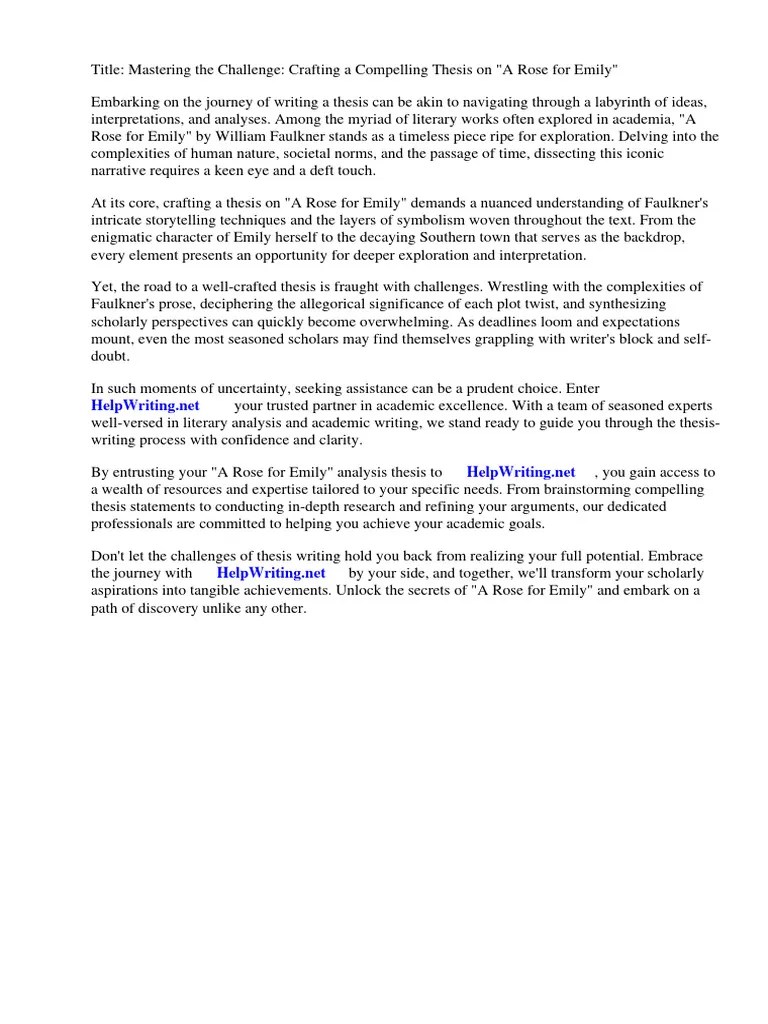 Title: Mastering the Challenge: Crafting a Compelling Thesis on "A Rose for Emily"

Embarking on the journey of writing a thesis can be akin to navigating through a labyrinth of ideas, interpretations, and analyses. Among the myriad of literary works often explored in academia, "A Rose for Emily" by William Faulkner stands as a timeless piece ripe for exploration. Delving into the complexities of human nature, societal norms, and the passage of time, dissecting this iconic narrative requires a keen eye and a deft touch.

At its core, crafting a thesis on "A Rose for Emily" demands a nuanced understanding of Faulkner's intricate storytelling techniques and the layers of symbolism woven throughout the text. From the enigmatic character of Emily herself to the decaying Southern town that serves as the backdrop, every element presents an opportunity for deeper exploration and interpretation.

Yet, the road to a well-crafted thesis is fraught with challenges. Wrestling with the complexities of Faulkner's prose, deciphering the allegorical significance of each plot twist, and synthesizing scholarly perspectives can quickly become overwhelming. As deadlines loom and expectations mount, even the most seasoned scholars may find themselves grappling with writer's block and self-doubt.

In such moments of uncertainty, seeking assistance can be a prudent choice. Enter HelpWriting.net your trusted partner in academic excellence. With a team of seasoned experts well-versed in literary analysis and academic writing, we stand ready to guide you through the thesis-writing process with confidence and clarity.

By entrusting your "A Rose for Emily" analysis thesis to HelpWriting.net , you gain access to a wealth of resources and expertise tailored to your specific needs. From brainstorming compelling thesis statements to conducting in-depth research and refining your arguments, our dedicated professionals are committed to helping you achieve your academic goals.

Don't let the challenges of thesis writing hold you back from realizing your full potential. Embrace the journey with HelpWriting.net by your side, and together, we'll transform your scholarly aspirations into tangible achievements. Unlock the secrets of "A Rose for Emily" and embark on a path of discovery unlike any other.